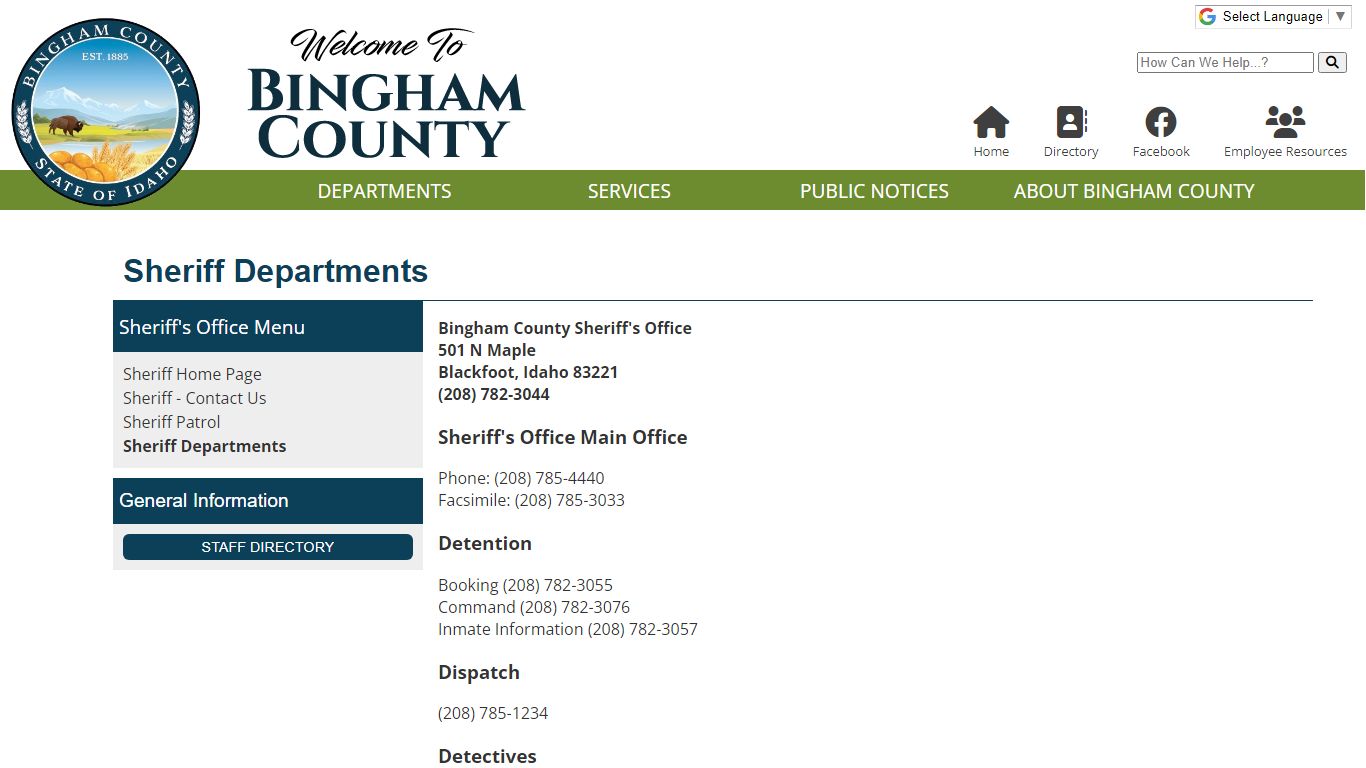 BINGHAM COUNTY
EST. 1885
STATE OF IDAHO

Welcome To
BINGHAM COUNTY

Select Language ▼

How Can We Help...?

Home Directory Facebook Employee Resources

DEPARTMENTS SERVICES PUBLIC NOTICES ABOUT BINGHAM COUNTY

Sheriff Departments

Sheriff's Office Menu

Sheriff Home Page
Sheriff - Contact Us
Sheriff Patrol
Sheriff Departments

General Information

STAFF DIRECTORY

Bingham County Sheriff's Office
501 N Maple
Blackfoot, Idaho 83221
(208) 782-3044

Sheriff's Office Main Office

Phone: (208) 785-4440
Facsimile: (208) 785-3033

Detention

Booking (208) 782-3055
Command (208) 782-3076
Inmate Information (208) 782-3057

Dispatch

(208) 785-1234

Detectives